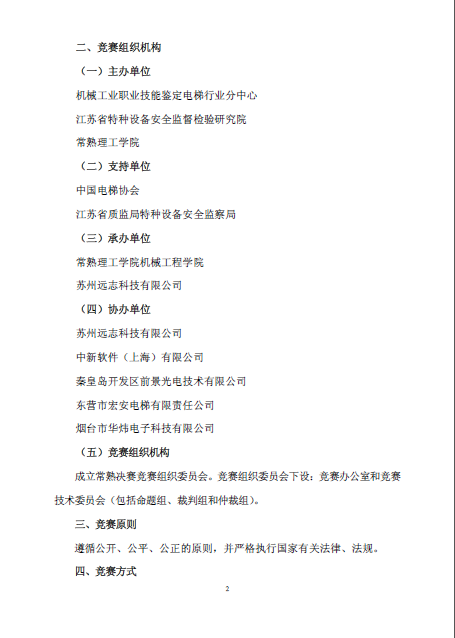 二、竞赛组织机构

（一）主办单位

机械工业职业技能鉴定电梯行业分中心

江苏省特种设备安全监督检验研究院

常熟理工学院

（二）支持单位

中国电梯协会

江苏省质监局特种设备安全监察局

（三）承办单位

常熟理工学院机械工程学院

苏州远志科技有限公司

（四）协办单位

苏州远志科技有限公司

中新软件（上海）有限公司

秦皇岛开发区前景光电技术有限公司

东营市宏安电梯有限责任公司

烟台市华炜电子科技有限公司

（五）竞赛组织机构

成立常熟决赛竞赛组织委员会。竞赛组织委员会下设：竞赛办公室和竞赛技术委员会（包括命题组、裁判组和仲裁组）。

三、竞赛原则

遵循公开、公平、公正的原则，并严格执行国家有关法律、法规。

四、竞赛方式

2